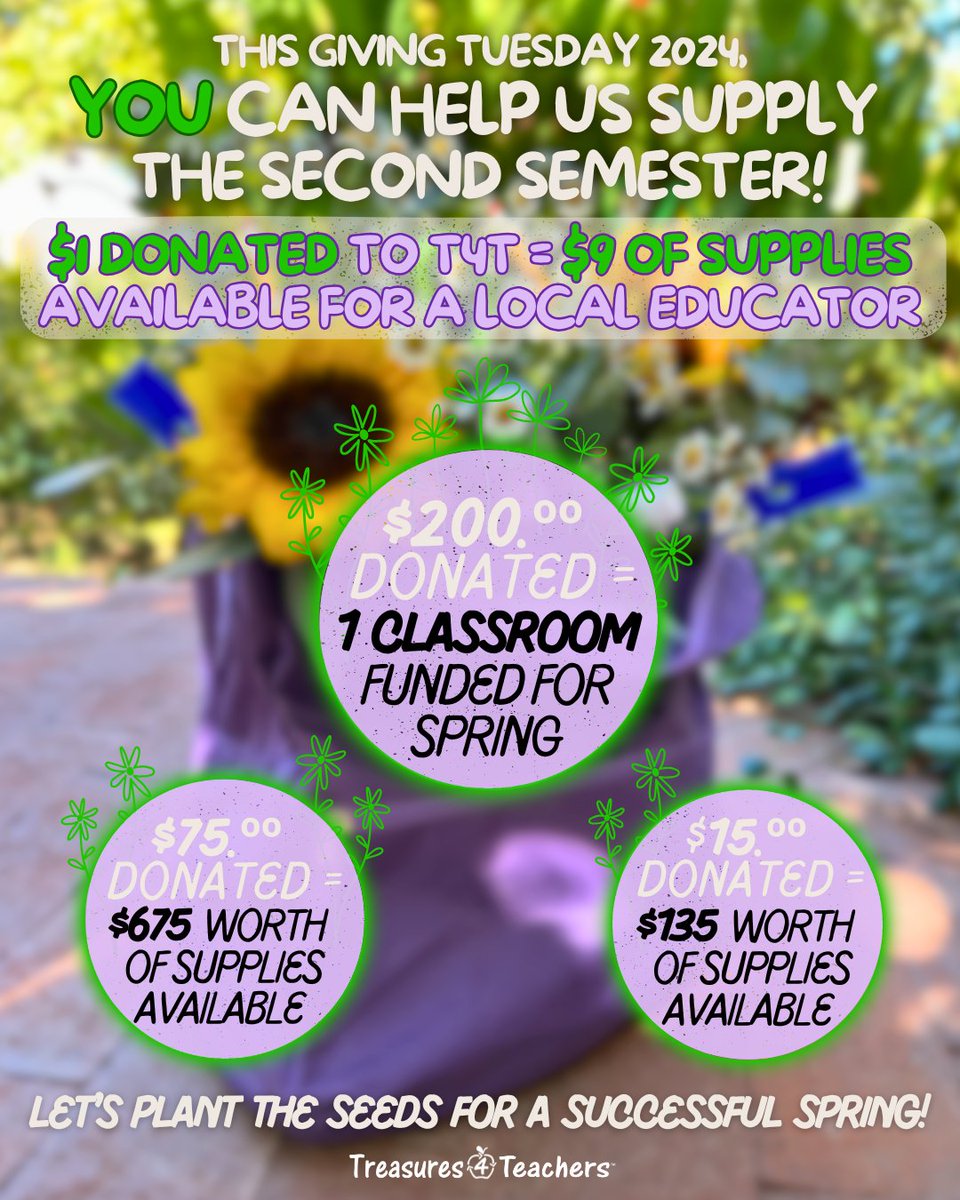 THIS GIVING TUESDAY 2024, YOU CAN HELP US SUPPLY THE SECOND SEMESTER!

$1 DONATED TO T4T = $9 OF SUPPLIES AVAILABLE FOR A LOCAL EDUCATOR

$200.00 DONATED = 1 CLASSROOM FUNDED FOR SPRING

$75.00 DONATED = $675 WORTH OF SUPPLIES AVAILABLE

$15.00 DONATED = $135 WORTH OF SUPPLIES AVAILABLE

LET'S PLANT THE SEEDS FOR A SUCCESSFUL SPRING!

Treasures 4 Teachers